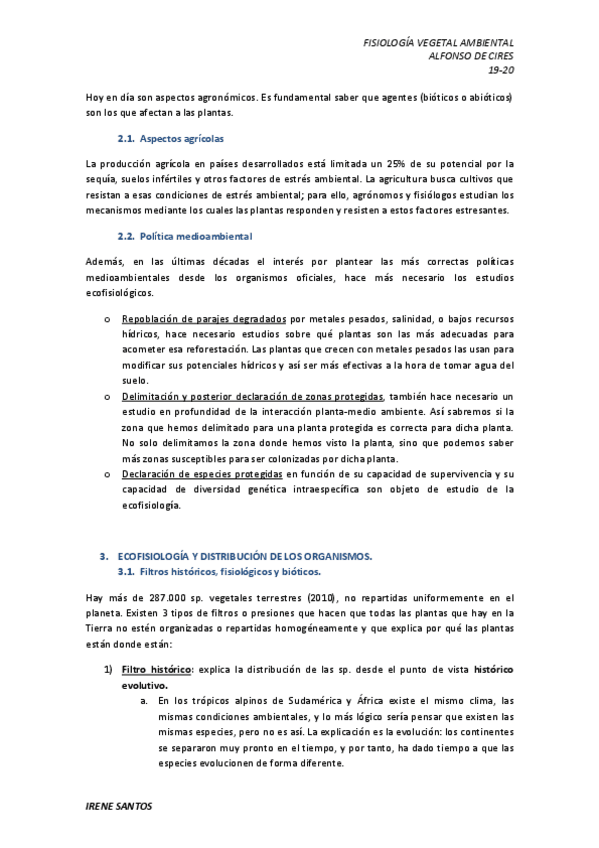 FISIOLOGÍA VEGETAL AMBIENTAL
ALFONSO DE CIRES
19-20

Hoy en día son aspectos agronómicos. Es fundamental saber que agentes (bióticos o abióticos) son los que afectan a las plantas.

2.1. Aspectos agrícolas

La producción agrícola en países desarrollados está limitada un 25% de su potencial por la sequía, suelos infértiles y otros factores de estrés ambiental. La agricultura busca cultivos que resistan a esas condiciones de estrés ambiental; para ello, agrónomos y fisiólogos estudian los mecanismos mediante los cuales las plantas responden y resisten a estos factores estresantes.

2.2. Política medioambiental

Además, en las últimas décadas el interés por plantear las más correctas políticas medioambientales desde los organismos oficiales, hace más necesario los estudios ecofisiológicos.

o Repoblación de parajes degradados por metales pesados, salinidad, o bajos recursos hídricos, hace necesario estudios sobre qué plantas son las más adecuadas para acometer esa reforestación. Las plantas que crecen con metales pesados las usan para modificar sus potenciales hídricos y así ser más efectivas a la hora de tomar agua del suelo.
o Delimitación y posterior declaración de zonas protegidas, también hace necesario un estudio en profundidad de la interacción planta-medio ambiente. Así sabremos si la zona que hemos delimitado para una planta protegida es correcta para dicha planta. No solo delimitamos la zona donde hemos visto la planta, sino que podemos saber más zonas susceptibles para ser colonizadas por dicha planta.
o Declaración de especies protegidas en función de su capacidad de supervivencia y su capacidad de diversidad genética intraespecífica son objeto de estudio de la ecofisiología.

3. ECOFISIOLOGÍA Y DISTRIBUCIÓN DE LOS ORGANISMOS.
3.1. Filtros históricos, fisiológicos y bióticos.

Hay más de 287.000 sp. vegetales terrestres (2010), no repartidas uniformemente en el planeta. Existen 3 tipos de filtros o presiones que hacen que todas las plantas que hay en la Tierra no estén organizadas o repartidas homogéneamente y que explica por qué las plantas están donde están:

1) Filtro histórico: explica la distribución de las sp. desde el punto de vista histórico evolutivo.
a. En los trópicos alpinos de Sudamérica y África existe el mismo clima, las mismas condiciones ambientales, y lo más lógico sería pensar que existen las mismas especies, pero no es así. La explicación es la evolución: los continentes se separaron muy pronto en el tiempo, y por tanto, ha dado tiempo a que las especies evolucionen de forma diferente.

IRENE SANTOS